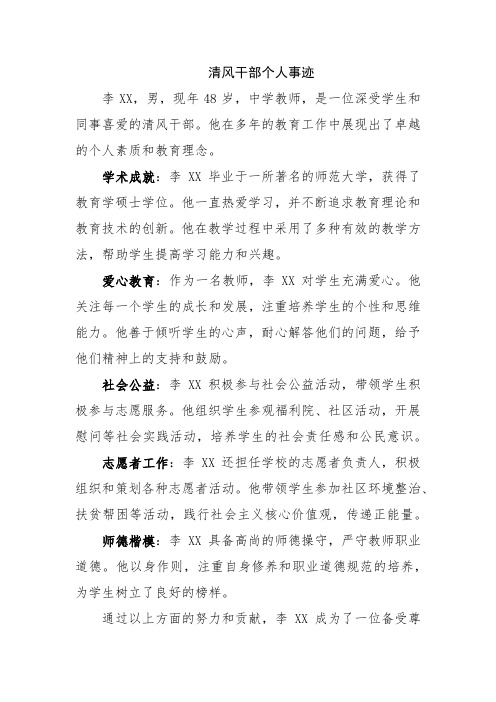 清风干部个人事迹

李 XX，男，现年 48 岁，中学教师，是一位深受学生和同事喜爱的清风干部。他在多年的教育工作中展现出了卓越的个人素质和教育理念。

学术成就：李 XX 毕业于一所著名的师范大学，获得了教育学硕士学位。他一直热爱学习，并不断追求教育理论和教育技术的创新。他在教学过程中采用了多种有效的教学方法，帮助学生提高学习能力和兴趣。

爱心教育：作为一名教师，李 XX 对学生充满爱心。他关注每一个学生的成长和发展，注重培养学生的个性和思维能力。他善于倾听学生的心声，耐心解答他们的问题，给予他们精神上的支持和鼓励。

社会公益：李 XX 积极参与社会公益活动，带领学生积极参与志愿服务。他组织学生参观福利院、社区活动，开展慰问等社会实践活动，培养学生的社会责任感和公民意识。

志愿者工作：李 XX 还担任学校的志愿者负责人，积极组织和策划各种志愿者活动。他带领学生参加社区环境整治、扶贫帮困等活动，践行社会主义核心价值观，传递正能量。

师德楷模：李 XX 具备高尚的师德操守，严守教师职业道德。他以身作则，注重自身修养和职业道德规范的培养，为学生树立了良好的榜样。

通过以上方面的努力和贡献，李 XX 成为了一位备受尊